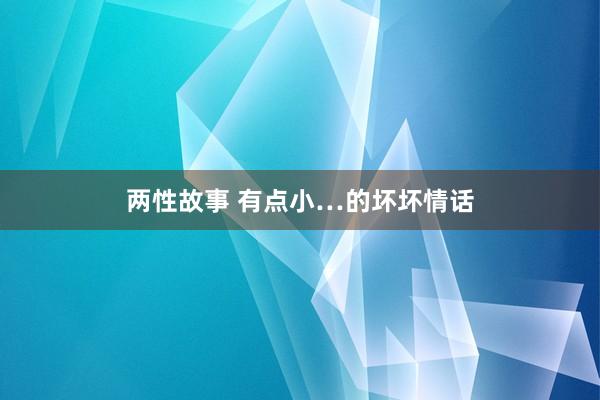 两性故事 有点小...的坏坏情话